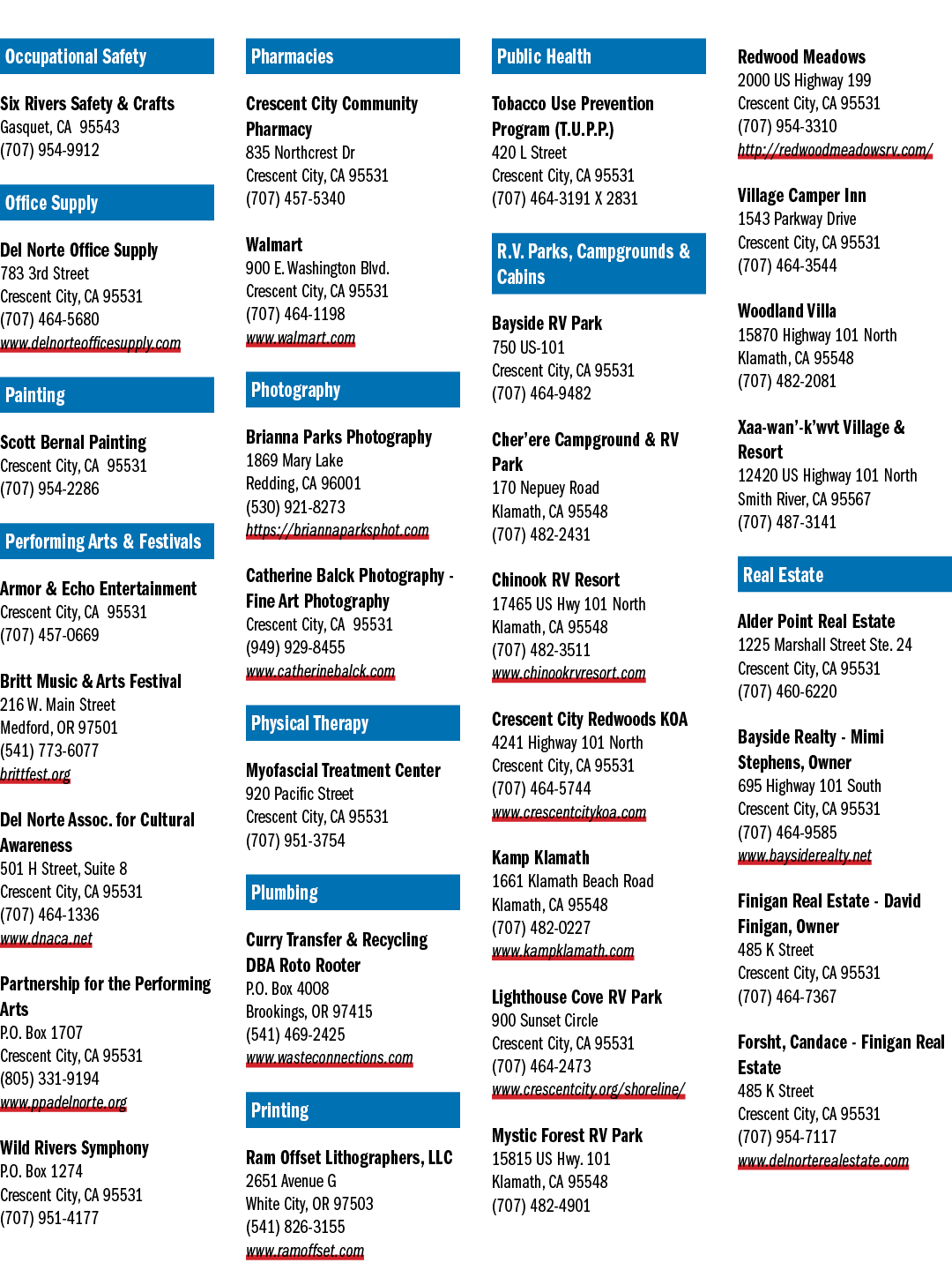 Occupational Safety

Six Rivers Safety & Crafts
Gasquet, CA 95543
(707) 954-9912

Office Supply

Del Norte Office Supply
783 3rd Street
Crescent City, CA 95531
(707) 464-5680
www.delnorteofficesupply.com

Painting

Scott Bernal Painting
Crescent City, CA 95531
(707) 954-2286

Performing Arts & Festivals

Armor & Echo Entertainment
Crescent City, CA 95531
(707) 457-0669

Britt Music & Arts Festival
216 W. Main Street
Medford, OR 97501
(541) 773-6077
brittfest.org

Del Norte Assoc. for Cultural Awareness
501 H Street, Suite 8
Crescent City, CA 95531
(707) 464-1336
www.dnaca.net

Partnership for the Performing Arts
P.O. Box 1707
Crescent City, CA 95531
(805) 331-9194
www.ppadelnorte.org

Wild Rivers Symphony
P.O. Box 1274
Crescent City, CA 95531
(707) 951-4177

Pharmacies

Crescent City Community Pharmacy
835 Northcrest Dr
Crescent City, CA 95531
(707) 457-5340

Walmart
900 E. Washington Blvd.
Crescent City, CA 95531
(707) 464-1198
www.walmart.com

Photography

Brianna Parks Photography
1869 Mary Lake
Redding, CA 96001
(530) 921-8273
https://briannaparksphot.com

Catherine Balck Photography - Fine Art Photography
Crescent City, CA 95531
(949) 929-8455
www.catherinebalck.com

Physical Therapy

Myofascial Treatment Center
920 Pacific Street
Crescent City, CA 95531
(707) 951-3754

Plumbing

Curry Transfer & Recycling DBA Roto Rooter
P.O. Box 4008
Brookings, OR 97415
(541) 469-2425
www.wasteconnections.com

Printing

Ram Offset Lithographers, LLC
2651 Avenue G
White City, OR 97503
(541) 826-3155
www.ramoffset.com

Public Health

Tobacco Use Prevention Program (T.U.P.P.)
420 L Street
Crescent City, CA 95531
(707) 464-3191 X 2831

R.V. Parks, Campgrounds & Cabins

Bayside RV Park
750 US-101
Crescent City, CA 95531
(707) 464-9482

Cher'ere Campground & RV Park
170 Nepuey Road
Klamath, CA 95548
(707) 482-2431

Chinook RV Resort
17465 US Hwy 101 North
Klamath, CA 95548
(707) 482-3511
www.chinookrvresort.com

Crescent City Redwoods KOA
4241 Highway 101 North
Crescent City, CA 95531
(707) 464-5744
www.crescentcitykoa.com

Kamp Klamath
1661 Klamath Beach Road
Klamath, CA 95548
(707) 482-0227
www.kampklamath.com

Lighthouse Cove RV Park
900 Sunset Circle
Crescent City, CA 95531
(707) 464-2473
www.crescentcity.org/shoreline/

Mystic Forest RV Park
15815 US Hwy. 101
Klamath, CA 95548
(707) 482-4901

Redwood Meadows
2000 US Highway 199
Crescent City, CA 95531
(707) 954-3310
http://redwoodmeadowsrv.com/

Village Camper Inn
1543 Parkway Drive
Crescent City, CA 95531
(707) 464-3544

Woodland Villa
15870 Highway 101 North
Klamath, CA 95548
(707) 482-2081

Xaa-wan'-k'wvt Village & Resort
12420 US Highway 101 North
Smith River, CA 95567
(707) 487-3141

Real Estate

Alder Point Real Estate
1225 Marshall Street Ste. 24
Crescent City, CA 95531
(707) 460-6220

Bayside Realty - Mimi Stephens, Owner
695 Highway 101 South
Crescent City, CA 95531
(707) 464-9585
www.baysiderealty.net

Finigan Real Estate - David Finigan, Owner
485 K Street
Crescent City, CA 95531
(707) 464-7367

Forsht, Candace - Finigan Real Estate
485 K Street
Crescent City, CA 95531
(707) 954-7117
www.delnorterealestate.com